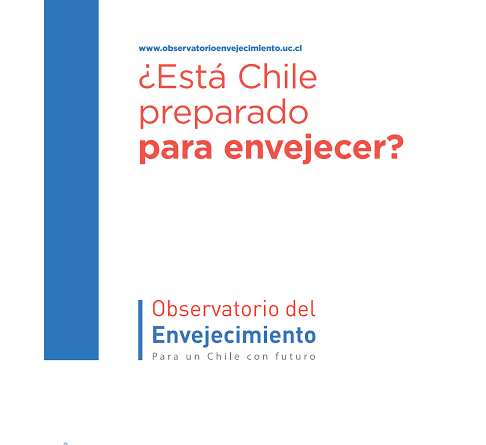 www.observatorioenvejecimiento.uc.cl

¿Está Chile preparado para envejecer?

Observatorio del
Envejecimiento
Para un Chile con futuro